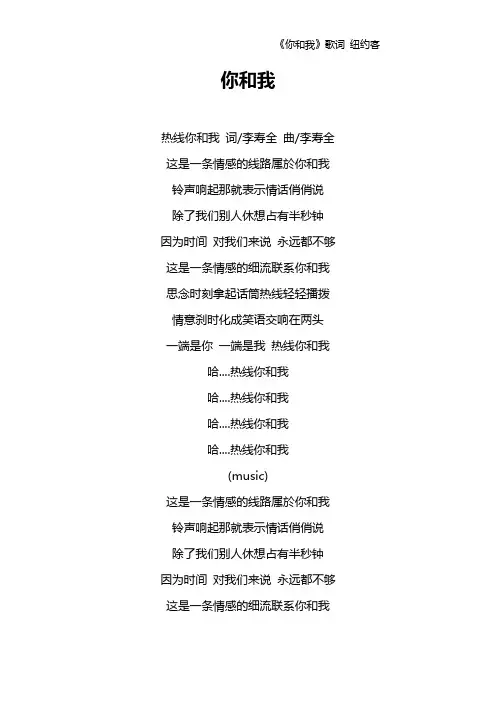 《你和我》歌词 纽约客

你和我

热线你和我 词/李寿全 曲/李寿全

这是一条情感的线路属於你和我

铃声响起那就表示情话俏俏说

除了我们别人休想占有半秒钟

因为时间 对我们来说 永远都不够

这是一条情感的细流联系你和我

思念时刻拿起话筒热线轻轻播拨

情意刹时化成笑语交响在两头

一端是你 一端是我 热线你和我

哈....热线你和我

哈....热线你和我

哈....热线你和我

哈....热线你和我

(music)

这是一条情感的线路属於你和我

铃声响起那就表示情话俏俏说

除了我们别人休想占有半秒钟

因为时间 对我们来说 永远都不够

这是一条情感的细流联系你和我